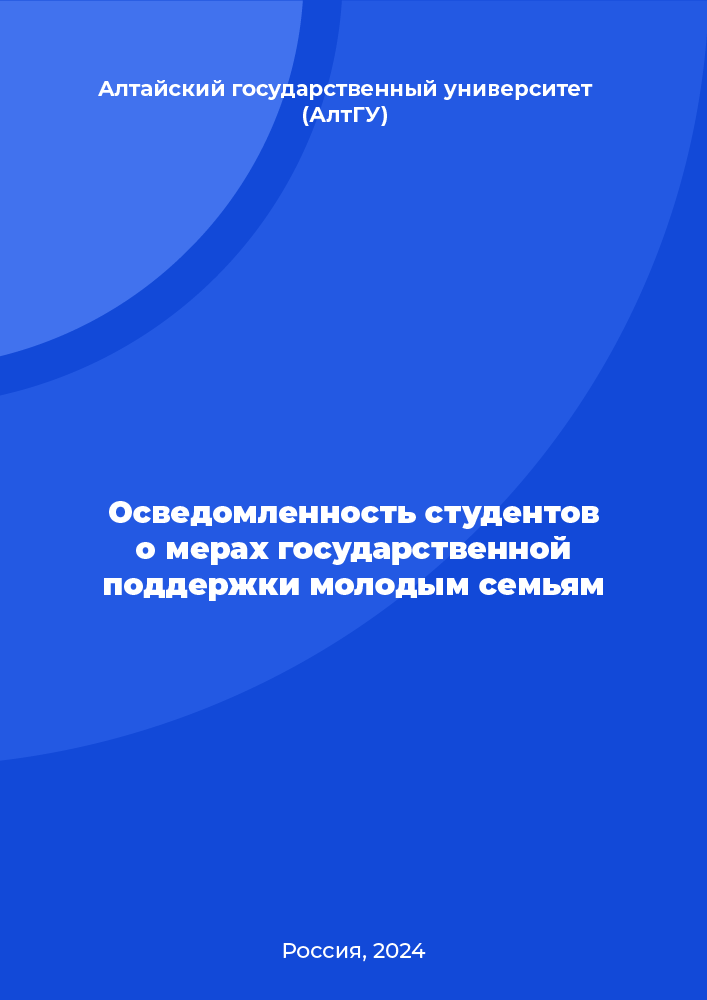 Алтайский государственный университет (АлтГУ)

Осведомленность студентов о мерах государственной поддержки молодым семьям

Россия, 2024